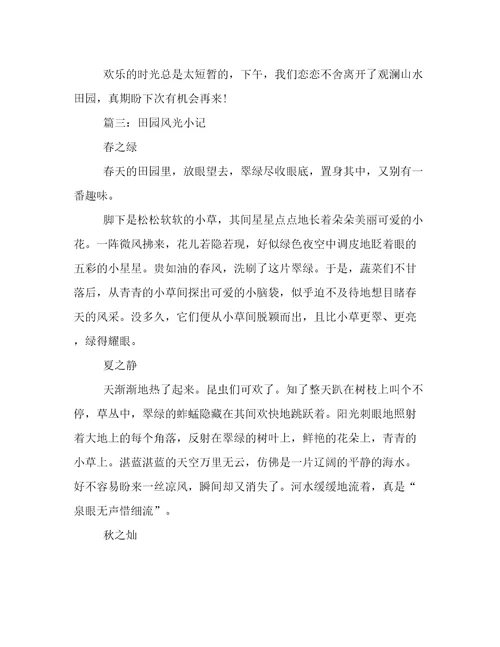 欢乐的时光总是太短暂的，下午，我们恋恋不舍离开了观澜山水田园，真期盼下次有机会再来！

篇三：田园风光小记

春之绿

春天的田园里，放眼望去，翠绿尽收眼底，置身其中，又别有一番趣味。

脚下是松松软软的小草，其间星星点点地长着朵朵美丽可爱的小花。一阵微风拂来，花儿若隐若现，好似绿色夜空中调皮地眨着眼的五彩的小星星。贵如油的春风，洗刷了这片翠绿。于是，蔬菜们不甘落后，从青青的小草间探出可爱的小脑袋，似乎迫不及待地想目睹春天的风采。没多久，它们便从小草间脱颖而出，且比小草更翠、更亮，绿得耀眼。

夏之静

天渐渐地热了起来。昆虫们可欢了。知了整天趴在树枝上叫个不停，草丛中，翠绿的蚱蜢隐藏在其间欢快地跳跃着。阳光刺眼地照射着大地上的每个角落，反射在翠绿的树叶上，鲜艳的花朵上，青青的小草上。湛蓝湛蓝的天空万里无云，仿佛是一片辽阔的平静的海水。好不容易盼来一丝凉风，瞬间却又消失了。河水缓缓地流着，真是“泉眼无声惜细流”。

秋之灿